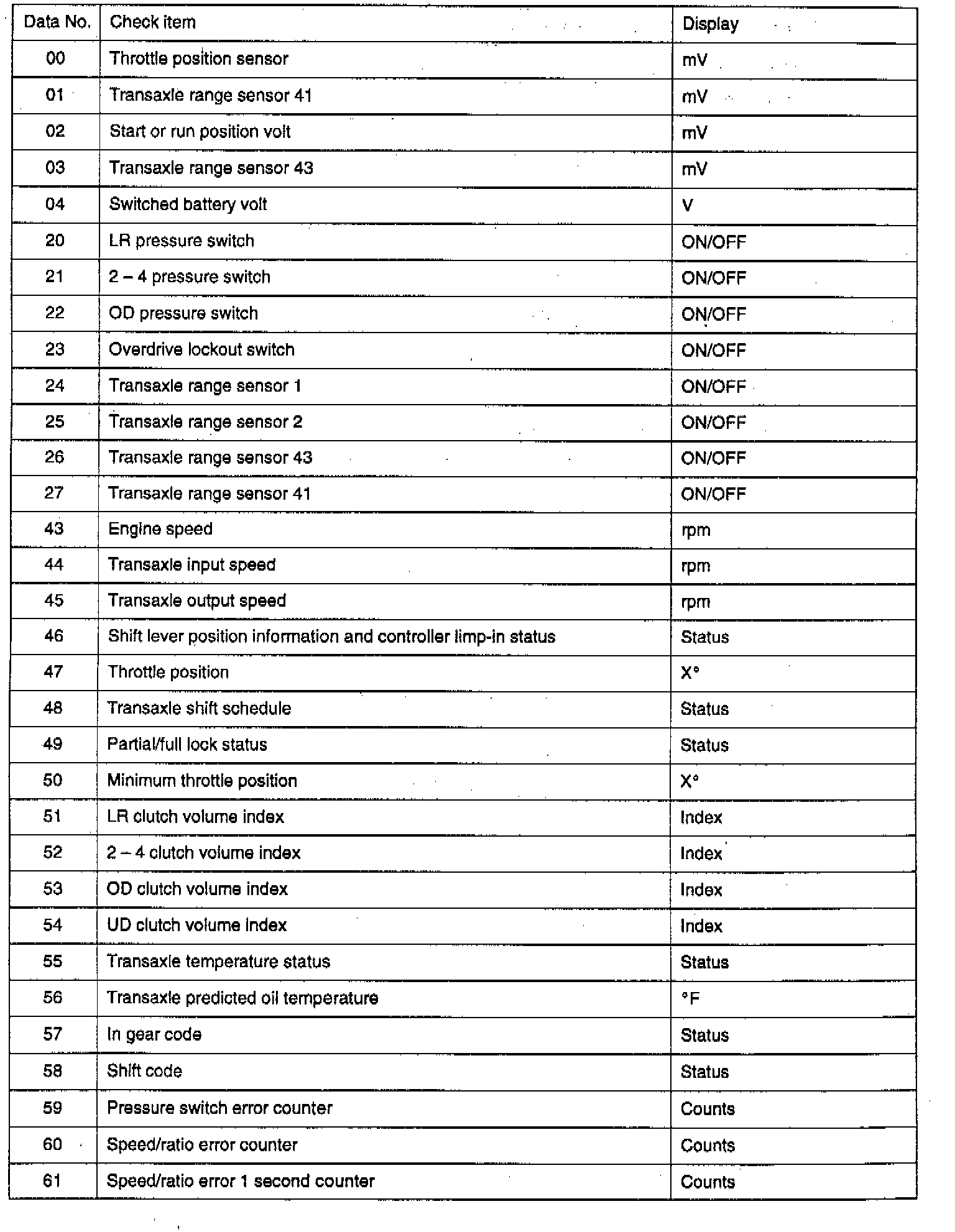 | Data No. | Check item | Display |
|---|---|---|
| 00 | Throttle position sensor | mV |
| 01 | Transaxle range sensor 41 | mV |
| 02 | Start or run position volt | mV |
| 03 | Transaxle range sensor 43 | mV |
| 04 | Switched battery volt | V |
| 20 | LR pressure switch | ON/OFF |
| 21 | 2 – 4 pressure switch | ON/OFF |
| 22 | OD pressure switch | ON/OFF |
| 23 | Overdrive lockout switch | ON/OFF |
| 24 | Transaxle range sensor 1 | ON/OFF |
| 25 | Transaxle range sensor 2 | ON/OFF |
| 26 | Transaxle range sensor 43 | ON/OFF |
| 27 | Transaxle range sensor 41 | ON/OFF |
| 43 | Engine speed | rpm |
| 44 | Transaxle input speed | rpm |
| 45 | Transaxle output speed | rpm |
| 46 | Shift lever position information and controller limp-in status | Status |
| 47 | Throttle position | X° |
| 48 | Transaxle shift schedule | Status |
| 49 | Partial/full lock status | Status |
| 50 | Minimum throttle position | X° |
| 51 | LR clutch volume index | Index |
| 52 | 2 – 4 clutch volume index | Index |
| 53 | OD clutch volume index | Index |
| 54 | UD clutch volume index | Index |
| 55 | Transaxle temperature status | Status |
| 56 | Transaxle predicted oil temperature | °F |
| 57 | In gear code | Status |
| 58 | Shift code | Status |
| 59 | Pressure switch error counter | Counts |
| 60 | Speed/ratio error counter | Counts |
| 61 | Speed/ratio error 1 second counter | Counts |